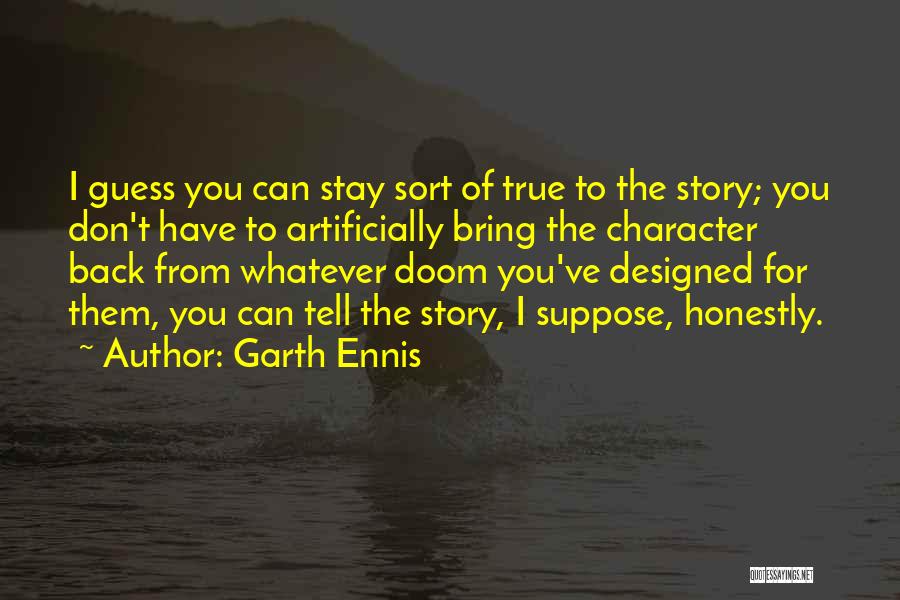 I guess you can stay sort of true to the story; you don't have to artificially bring the character back from whatever doom you've designed for them, you can tell the story, I suppose, honestly.
~ Author: Garth Ennis

QUOTESSAYINGS.NET